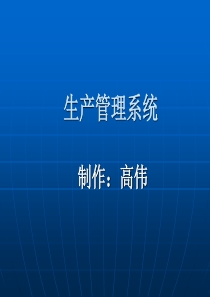 生产管理系统

制作：高伟